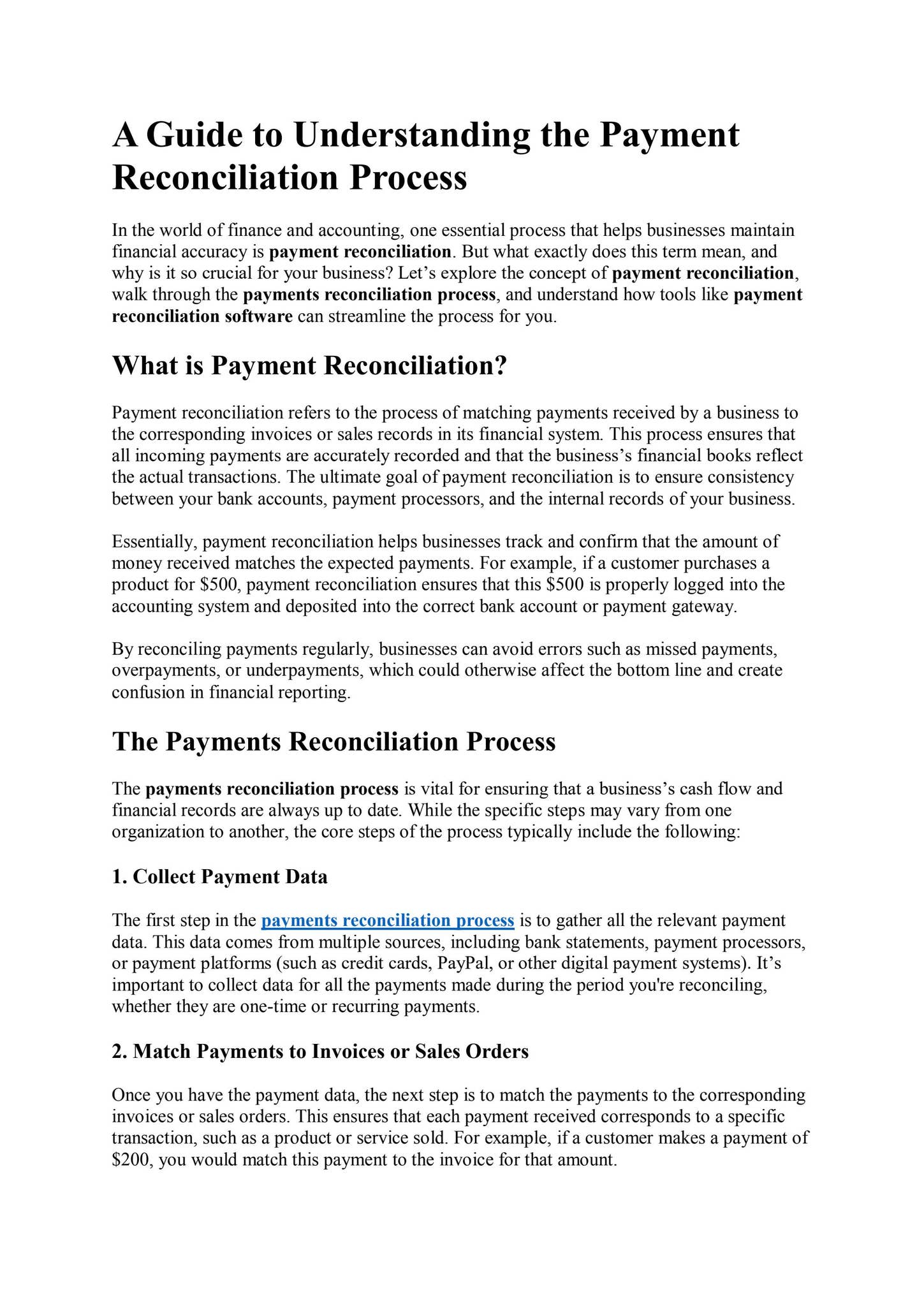 A Guide to Understanding the Payment Reconciliation Process

In the world of finance and accounting, one essential process that helps businesses maintain financial accuracy is payment reconciliation. But what exactly does this term mean, and why is it so crucial for your business? Let's explore the concept of payment reconciliation, walk through the payments reconciliation process, and understand how tools like payment reconciliation software can streamline the process for you.

What is Payment Reconciliation?

Payment reconciliation refers to the process of matching payments received by a business to the corresponding invoices or sales records in its financial system. This process ensures that all incoming payments are accurately recorded and that the business's financial books reflect the actual transactions. The ultimate goal of payment reconciliation is to ensure consistency between your bank accounts, payment processors, and the internal records of your business.

Essentially, payment reconciliation helps businesses track and confirm that the amount of money received matches the expected payments. For example, if a customer purchases a product for $500, payment reconciliation ensures that this $500 is properly logged into the accounting system and deposited into the correct bank account or payment gateway.

By reconciling payments regularly, businesses can avoid errors such as missed payments, overpayments, or underpayments, which could otherwise affect the bottom line and create confusion in financial reporting.

The Payments Reconciliation Process

The payments reconciliation process is vital for ensuring that a business's cash flow and financial records are always up to date. While the specific steps may vary from one organization to another, the core steps of the process typically include the following:

1. Collect Payment Data

The first step in the payments reconciliation process is to gather all the relevant payment data. This data comes from multiple sources, including bank statements, payment processors, or payment platforms (such as credit cards, PayPal, or other digital payment systems). It's important to collect data for all the payments made during the period you're reconciling, whether they are one-time or recurring payments.

2. Match Payments to Invoices or Sales Orders

Once you have the payment data, the next step is to match the payments to the corresponding invoices or sales orders. This ensures that each payment received corresponds to a specific transaction, such as a product or service sold. For example, if a customer makes a payment of $200, you would match this payment to the invoice for that amount.